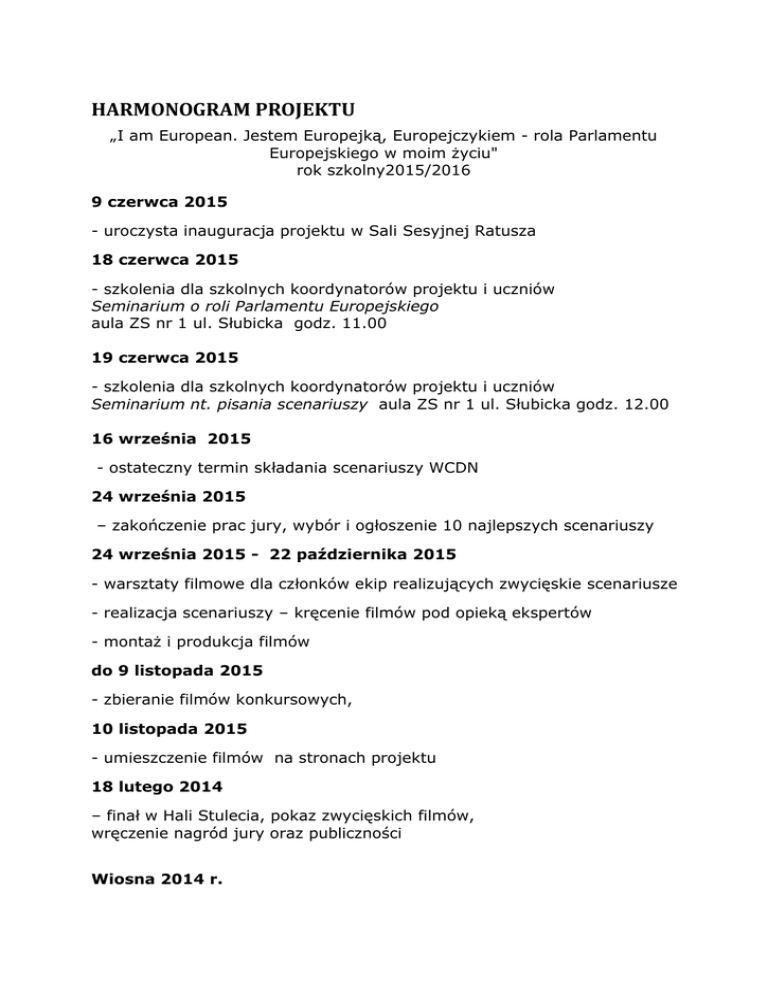 HARMONOGRAM PROJEKTU

„I am European. Jestem Europejką, Europejczykiem - rola Parlamentu Europejskiego w moim życiu"
rok szkolny2015/2016

9 czerwca 2015

- uroczysta inauguracja projektu w Sali Sesyjnej Ratusza

18 czerwca 2015

- szkolenia dla szkolnych koordynatorów projektu i uczniów
Seminarium o roli Parlamentu Europejskiego
aula ZS nr 1 ul. Słubicka godz. 11.00

19 czerwca 2015

- szkolenia dla szkolnych koordynatorów projektu i uczniów
Seminarium nt. pisania scenariuszy aula ZS nr 1 ul. Słubicka godz. 12.00

16 września 2015

- ostateczny termin składania scenariuszy WCDN

24 września 2015

– zakończenie prac jury, wybór i ogłoszenie 10 najlepszych scenariuszy

24 września 2015 - 22 października 2015

- warsztaty filmowe dla członków ekip realizujących zwycięskie scenariusze

- realizacja scenariuszy – kręcenie filmów pod opieką ekspertów

- montaż i produkcja filmów

do 9 listopada 2015

- zbieranie filmów konkursowych,

10 listopada 2015

- umieszczenie filmów na stronach projektu

18 lutego 2014

– finał w Hali Stulecia, pokaz zwycięskich filmów,
wręczenie nagród jury oraz publiczności

Wiosna 2014 r.